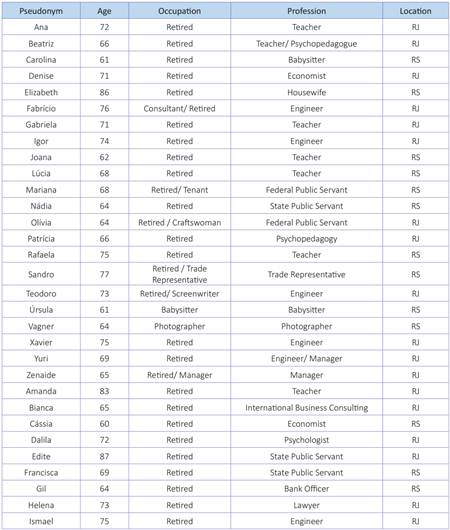 | Pseudonym | Age | Occupation | Profession | Location |
|---|---|---|---|---|
| Ana | 72 | Retired | Teacher | RJ |
| Beatriz | 66 | Retired | Teacher/ Psychopedagogue | RJ |
| Carolina | 61 | Retired | Babysitter | RS |
| Denise | 71 | Retired | Economist | RJ |
| Elizabeth | 86 | Retired | Housewife | RS |
| Fabrício | 76 | Consultant/ Retired | Engineer | RJ |
| Gabriela | 71 | Retired | Teacher | RJ |
| Igor | 74 | Retired | Engineer | RJ |
| Joana | 62 | Retired | Teacher | RS |
| Lúcia | 68 | Retired | Teacher | RS |
| Mariana | 68 | Retired/ Tenant | Federal Public Servant | RS |
| Nádia | 64 | Retired | State Public Servant | RS |
| Olívia | 64 | Retired / Craftswoman | Federal Public Servant | RJ |
| Patrícia | 66 | Retired | Psychopedagogy | RJ |
| Rafaela | 75 | Retired | Teacher | RS |
| Sandro | 77 | Retired / Trade Representative | Trade Representative | RS |
| Teodoro | 73 | Retired/ Screenwriter | Engineer | RJ |
| Úrsula | 61 | Babysitter | Babysitter | RS |
| Vagner | 64 | Photographer | Photographer | RS |
| Xavier | 75 | Retired | Engineer | RJ |
| Yuri | 69 | Retired | Engineer/ Manager | RJ |
| Zenaide | 65 | Retired/ Manager | Manager | RJ |
| Amanda | 83 | Retired | Teacher | RJ |
| Bianca | 65 | Retired | International Business Consulting | RJ |
| Cássia | 60 | Retired | Economist | RS |
| Dalila | 72 | Retired | Psychologist | RJ |
| Edite | 87 | Retired | State Public Servant | RJ |
| Francisca | 69 | Retired | State Public Servant | RS |
| Gil | 64 | Retired | Bank Officer | RS |
| Helena | 73 | Retired | Lawyer | RJ |
| Ismael | 75 | Retired | Engineer | RJ |